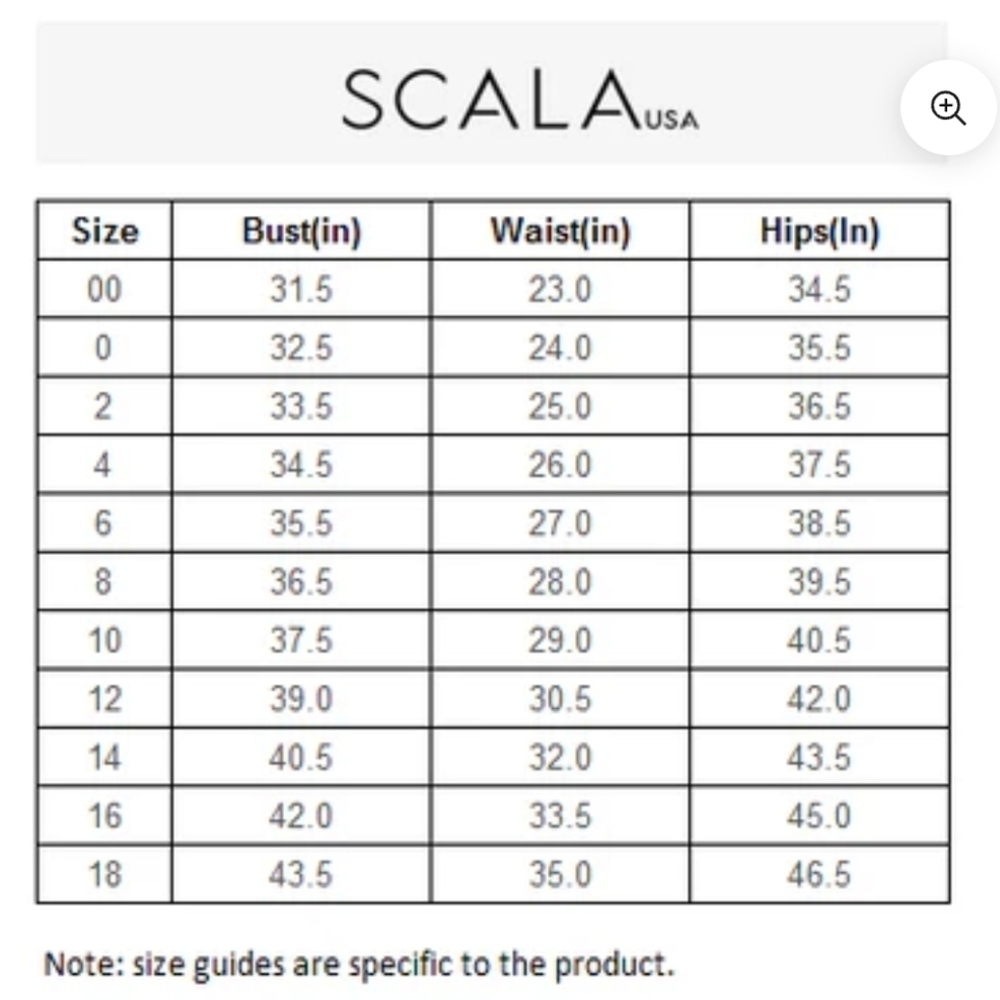 SCALA USA

| Size | Bust(in) | Waist(in) | Hips(In) |
|---|---|---|---|
| 00 | 31.5 | 23.0 | 34.5 |
| 0 | 32.5 | 24.0 | 35.5 |
| 2 | 33.5 | 25.0 | 36.5 |
| 4 | 34.5 | 26.0 | 37.5 |
| 6 | 35.5 | 27.0 | 38.5 |
| 8 | 36.5 | 28.0 | 39.5 |
| 10 | 37.5 | 29.0 | 40.5 |
| 12 | 39.0 | 30.5 | 42.0 |
| 14 | 40.5 | 32.0 | 43.5 |
| 16 | 42.0 | 33.5 | 45.0 |
| 18 | 43.5 | 35.0 | 46.5 |

Note: size guides are specific to the product.